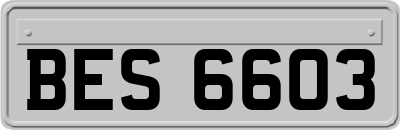 BES 6603